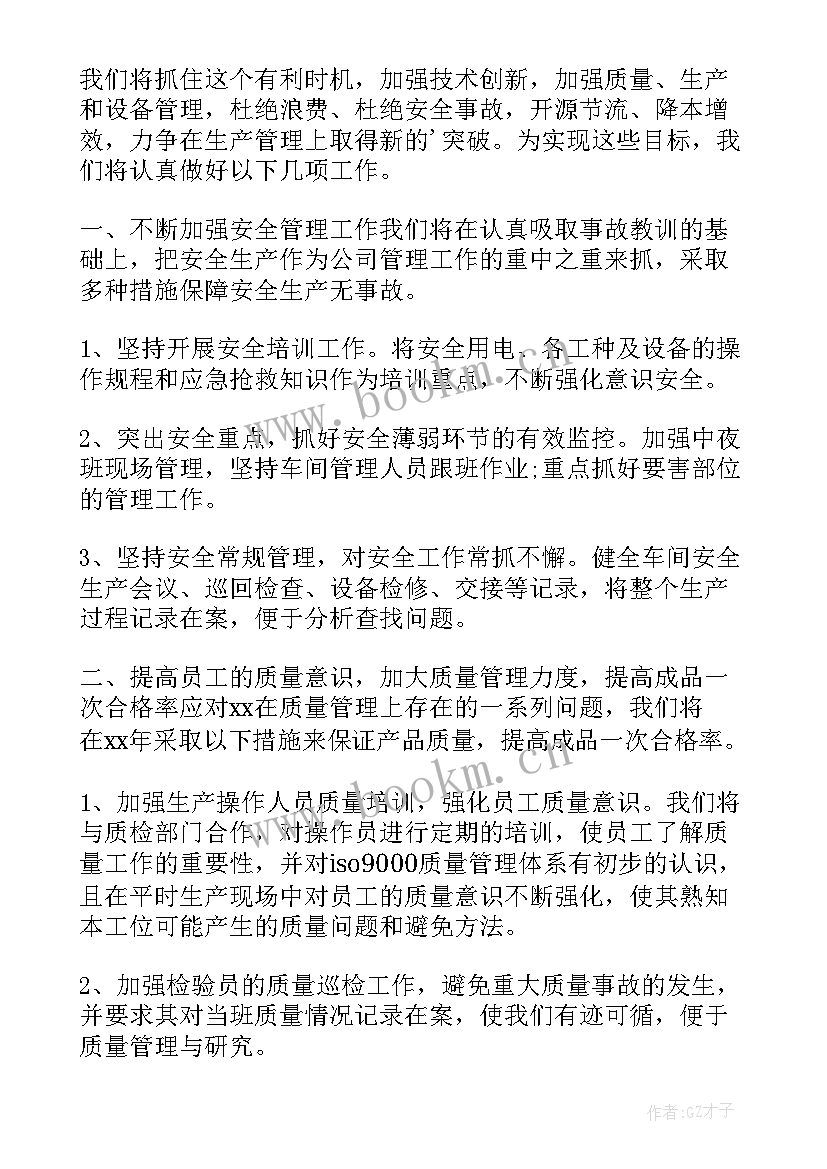 我们将抓住这个有利时机，加强技术创新，加强质量、生产和设备管理，杜绝浪费、杜绝安全事故，开源节流、降本增效，力争在生产管理上取得新的'突破。为实现这些目标，我们将认真做好以下几项工作。

一、不断加强安全管理工作我们将在认真吸取事故教训的基础上，把安全生产作为公司管理工作的重中之重来抓，采取多种措施保障安全生产无事故。

1、坚持开展安全培训工作。将安全用电、各工种及设备的操作规程和应急抢救知识作为培训重点，不断强化意识安全。

2、突出安全重点，抓好安全薄弱环节的有效监控。加强中夜班现场管理，坚持车间管理人员跟班作业;重点抓好要害部位的管理工作。

3、坚持安全常规管理，对安全工作常抓不懈。健全车间安全生产会议、巡回检查、设备检修、交接等记录，将整个生产过程记录在案，便于分析查找问题。

二、提高员工的质量意识，加大质量管理力度，提高成品一次合格率应对xx在质量管理上存在的一系列问题，我们将在xx年采取以下措施来保证产品质量，提高成品一次合格率。

1、加强生产操作人员质量培训，强化员工质量意识。我们将与质检部门合作，对操作员进行定期的培训，使员工了解质量工作的重要性，并对iso9000质量管理体系有初步的认识，且在平时生产现场中对员工的质量意识不断强化，使其熟知本工位可能产生的质量问题和避免方法。

2、加强检验员的质量巡检工作，避免重大质量事故的发生，并要求其对当班质量情况记录在案，使我们有迹可循，便于质量管理与研究。

www.bookm.cn

www.bookm.cn

作者:GZ才子